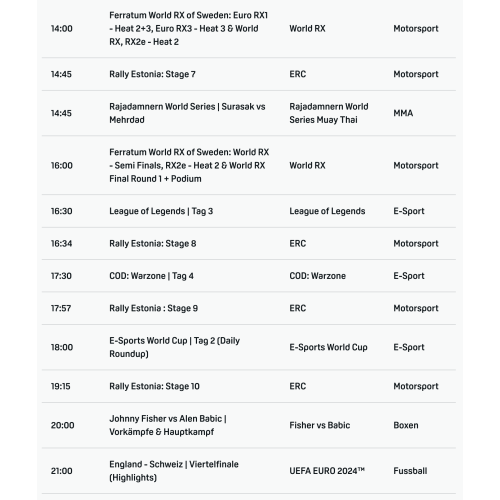 | | | | |
|---|---|---|---|
| 14:00 | Ferratum World RX of Sweden: Euro RX1 - Heat 2+3, Euro RX3 - Heat 3 & World RX, RX2e - Heat 2 | World RX | Motorsport |
| 14:45 | Rally Estonia: Stage 7 | ERC | Motorsport |
| 14:45 | Rajadamnern World Series \| Surasak vs Mehrdad | Rajadamnern World Series Muay Thai | MMA |
| 16:00 | Ferratum World RX of Sweden: World RX - Semi Finals, RX2e - Heat 2 & World RX Final Round 1 + Podium | World RX | Motorsport |
| 16:30 | League of Legends \| Tag 3 | League of Legends | E-Sport |
| 16:34 | Rally Estonia: Stage 8 | ERC | Motorsport |
| 17:30 | COD: Warzone \| Tag 4 | COD: Warzone | E-Sport |
| 17:57 | Rally Estonia : Stage 9 | ERC | Motorsport |
| 18:00 | E-Sports World Cup \| Tag 2 (Daily Roundup) | E-Sports World Cup | E-Sport |
| 19:15 | Rally Estonia: Stage 10 | ERC | Motorsport |
| 20:00 | Johnny Fisher vs Alen Babic \| Vorkämpfe & Hauptkampf | Fisher vs Babic | Boxen |
| 21:00 | England - Schweiz \| Viertelfinale (Highlights) | UEFA EURO 2024™ | Fussball |